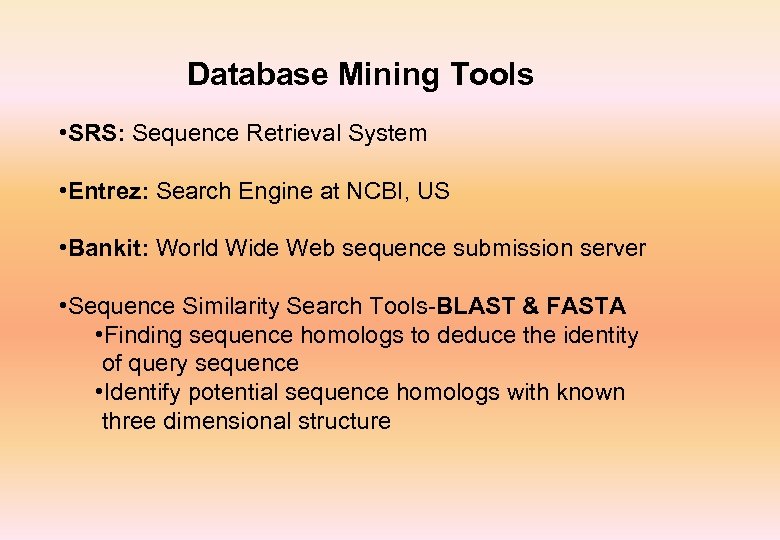 Database Mining Tools

•SRS: Sequence Retrieval System

•Entrez: Search Engine at NCBI, US

•Bankit: World Wide Web sequence submission server

•Sequence Similarity Search Tools-BLAST & FASTA
•Finding sequence homologs to deduce the identity of query sequence
•Identify potential sequence homologs with known three dimensional structure